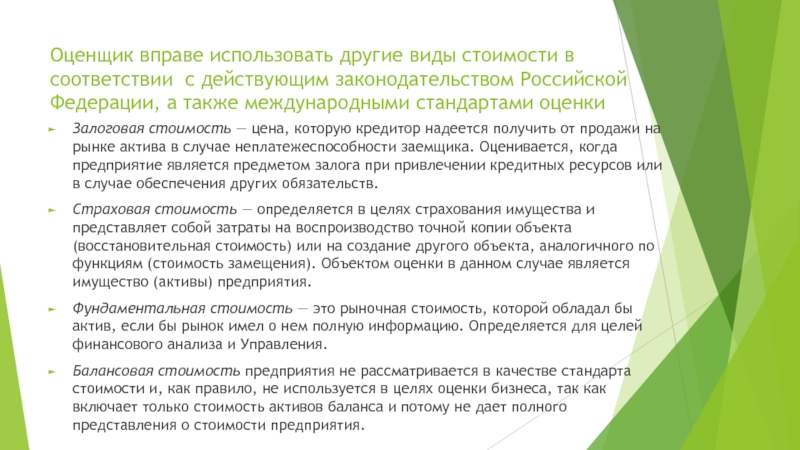 Оценщик вправе использовать другие виды стоимости в соответствии  с действующим законодательством Российской Федерации, а также международными стандартами оценки

Залоговая стоимость — цена, которую кредитор надеется получить от продажи на рынке актива в случае неплатежеспособности заемщика. Оценивается, когда предприятие является предметом залога при привлечении кредитных ресурсов или в случае обеспечения других обязательств.

Страховая стоимость — определяется в целях страхования имущества и представляет собой затраты на воспроизводство точной копии объекта (восстановительная стоимость) или на создание другого объекта, аналогичного по функциям (стоимость замещения). Объектом оценки в данном случае является имущество (активы) предприятия.

Фундаментальная стоимость — это рыночная стоимость, которой обладал бы актив, если бы рынок имел о нем полную информацию. Определяется для целей финансового анализа и Управления.

Балансовая стоимость предприятия не рассматривается в качестве стандарта стоимости и, как правило, не используется в целях оценки бизнеса, так как включает только стоимость активов баланса и потому не дает полного представления о стоимости предприятия.